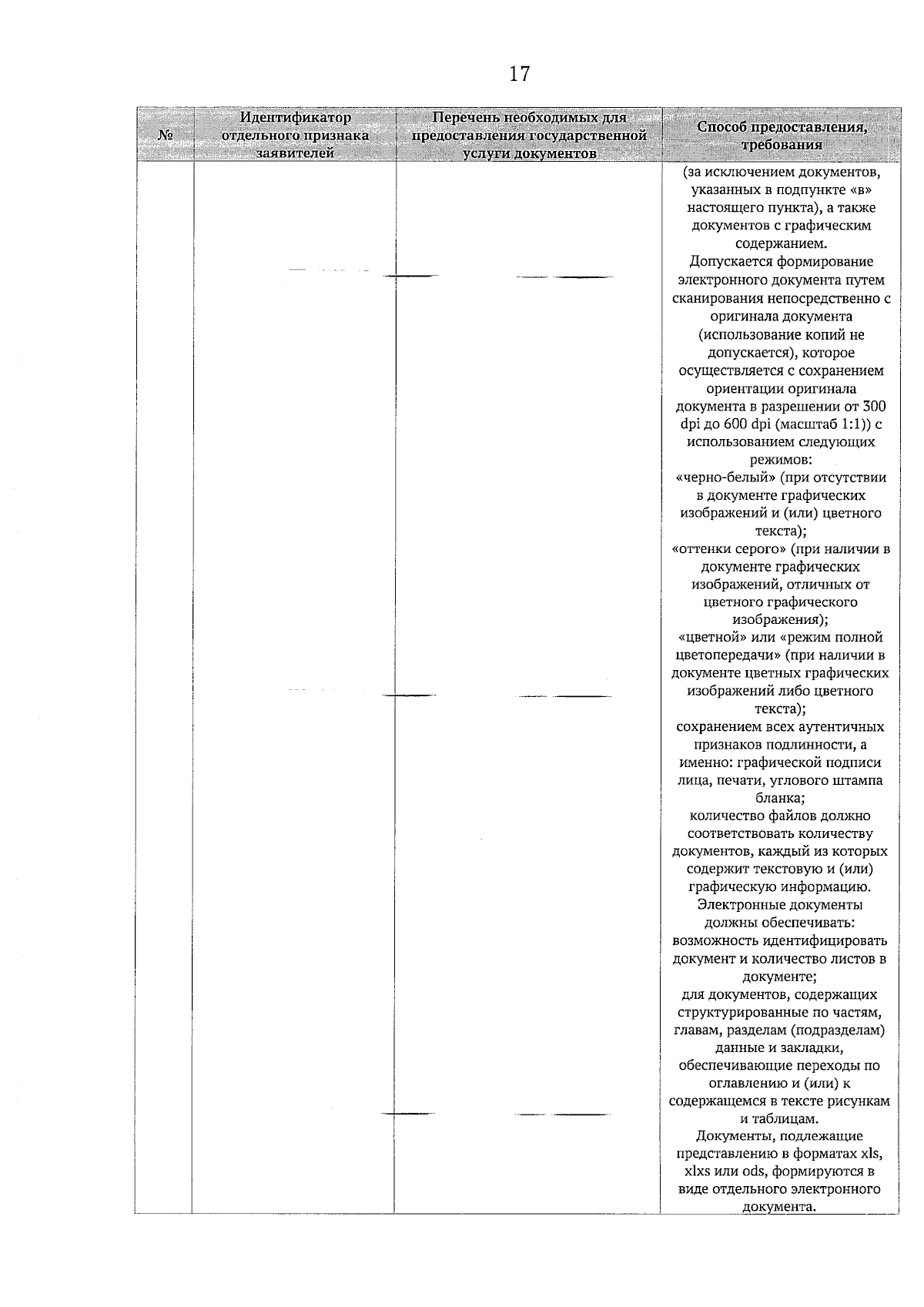 17

| № | Идентификатор отдельного признака заявителей | Перечень необходимых для предоставления государственной услуги документов | Способ предоставления, требования |
|---|---|---|---|
|  |  |  | (за исключением документов, указанных в подпункте «в» настоящего пункта), а также документов с графическим содержанием. Допускается формирование электронного документа путем сканирования непосредственно с оригинала документа (использование копий не допускается), которое осуществляется с сохранением ориентации оригинала документа в разрешении от 300 dpi до 600 dpi (масштаб 1:1)) с использованием следующих режимов: «черно-белый» (при отсутствии в документе графических изображений и (или) цветного текста); «оттенки серого» (при наличии в документе графических изображений, отличных от цветного графического изображения); «цветной» или «режим полной цветопередачи» (при наличии в документе цветных графических изображений либо цветного текста); сохранением всех аутентичных признаков подлинности, а именно: графической подписи лица, печати, углового штампа бланка; количество файлов должно соответствовать количеству документов, каждый из которых содержит текстовую и (или) графическую информацию. Электронные документы должны обеспечивать: возможность идентифицировать документ и количество листов в документе; для документов, содержащих структурированные по частям, главам, разделам (подразделам) данные и закладки, обеспечивающие переходы по оглавлению и (или) к содержащемся в тексте рисункам и таблицам. Документы, подлежащие представлению в форматах xls, xlxs или ods, формируются в виде отдельного электронного документа. |